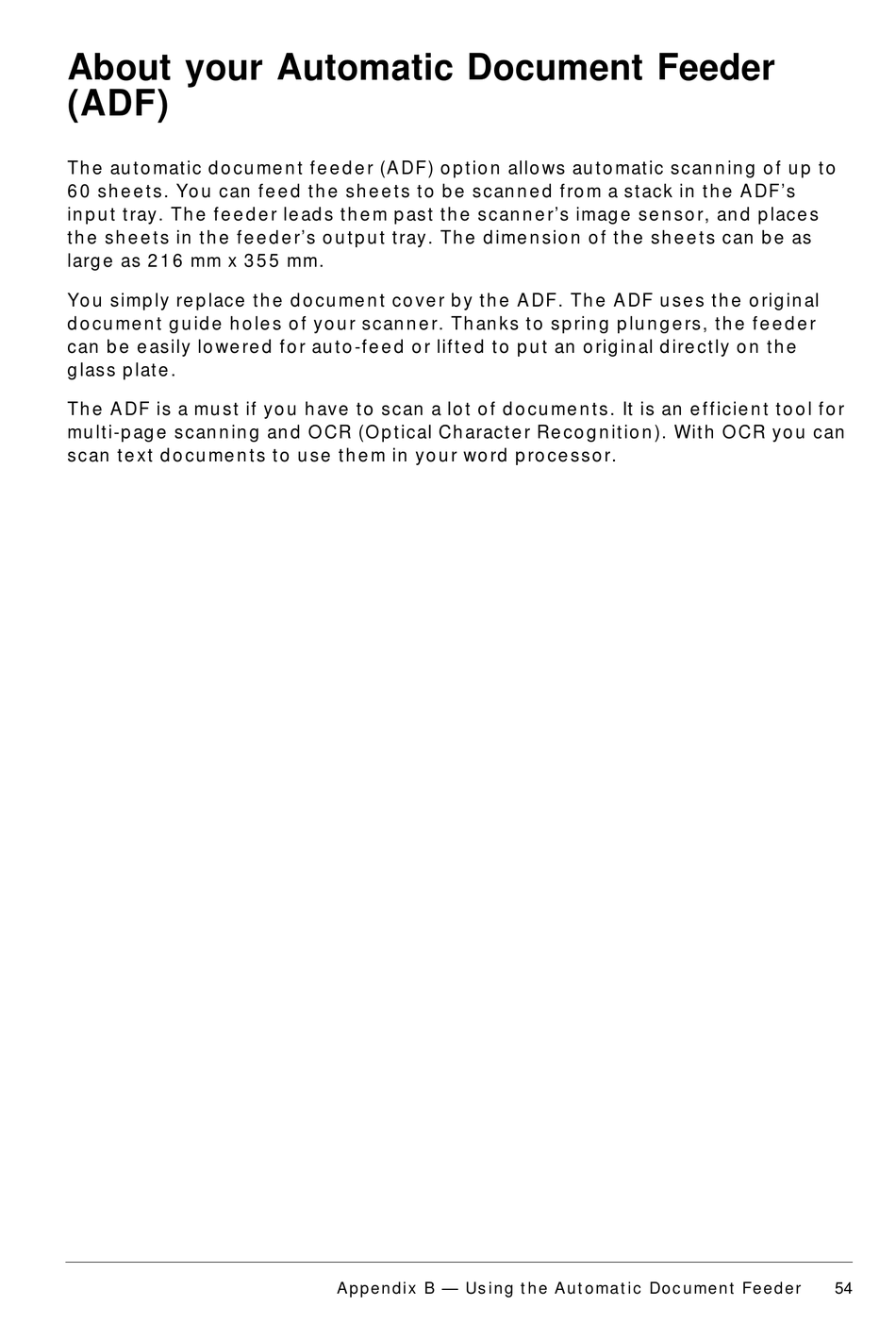 About your Automatic Document Feeder (ADF)

The automatic document feeder (ADF) option allows automatic scanning of up to 60 sheets. You can feed the sheets to be scanned from a stack in the ADF's input tray. The feeder leads them past the scanner's image sensor, and places the sheets in the feeder's output tray. The dimension of the sheets can be as large as 216 mm x 355 mm.

You simply replace the document cover by the ADF. The ADF uses the original document guide holes of your scanner. Thanks to spring plungers, the feeder can be easily lowered for auto-feed or lifted to put an original directly on the glass plate.

The ADF is a must if you have to scan a lot of documents. It is an efficient tool for multi-page scanning and OCR (Optical Character Recognition). With OCR you can scan text documents to use them in your word processor.

Appendix B — Using the Automatic Document Feeder 54